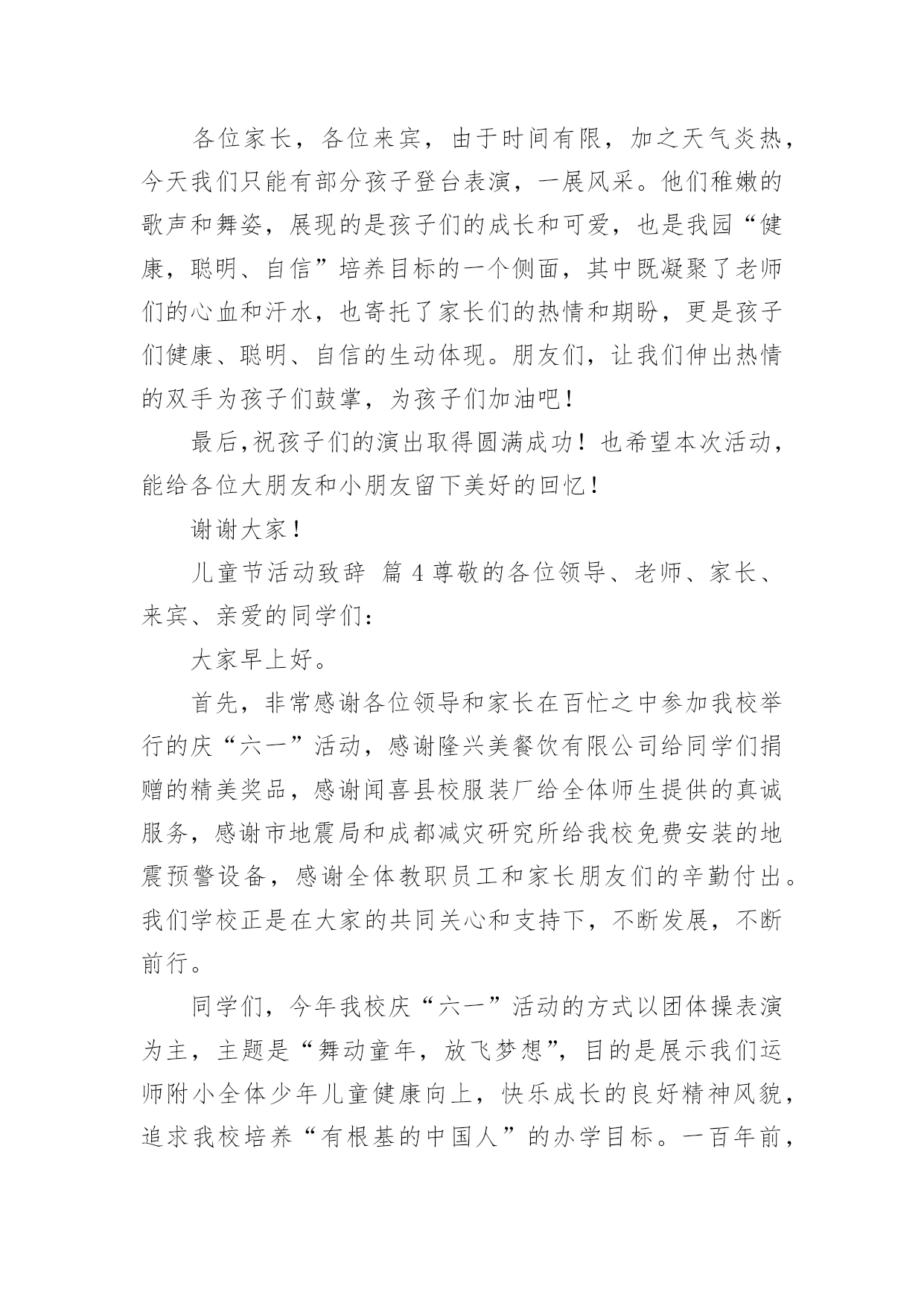 各位家长，各位来宾，由于时间有限，加之天气炎热，今天我们只能有部分孩子登台表演，一展风采。他们稚嫩的歌声和舞姿，展现的是孩子们的成长和可爱，也是我园“健康，聪明、自信”培养目标的一个侧面，其中既凝聚了老师们的心血和汗水，也寄托了家长们的热情和期盼，更是孩子们健康、聪明、自信的生动体现。朋友们，让我们伸出热情的双手为孩子们鼓掌，为孩子们加油吧！

最后,祝孩子们的演出取得圆满成功！也希望本次活动，能给各位大朋友和小朋友留下美好的回忆！

谢谢大家！

儿童节活动致辞 篇 4 尊敬的各位领导、老师、家长、来宾、亲爱的同学们：

大家早上好。

首先，非常感谢各位领导和家长在百忙之中参加我校举行的庆“六一”活动，感谢隆兴美餐饮有限公司给同学们捐赠的精美奖品，感谢闻喜县校服装厂给全体师生提供的真诚服务，感谢市地震局和成都减灾研究所给我校免费安装的地震预警设备，感谢全体教职员工和家长朋友们的辛勤付出。我们学校正是在大家的共同关心和支持下，不断发展，不断前行。

同学们，今年我校庆“六一”活动的方式以团体操表演为主，主题是“舞动童年，放飞梦想”，目的是展示我们运师附小全体少年儿童健康向上，快乐成长的良好精神风貌，追求我校培养“有根基的中国人”的办学目标。一百年前，